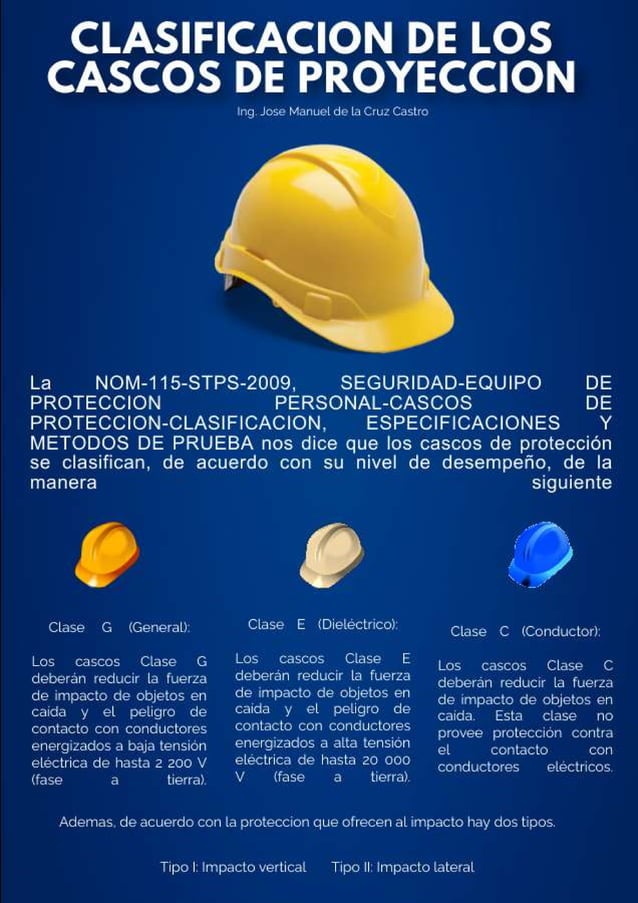 CLASIFICACION DE LOS CASCOS DE PROYECCION

Ing. Jose Manuel de la Cruz Castro

La NOM-115-STPS-2009, SEGURIDAD-EQUIPO DE PROTECCION PERSONAL-CASCOS DE PROTECCION-CLASIFICACION, ESPECIFICACIONES Y METODOS DE PRUEBA nos dice que los cascos de protección se clasifican, de acuerdo con su nivel de desempeño, de la manera siguiente

Clase G (General):

Los cascos Clase G deberán reducir la fuerza de impacto de objetos en caida y el peligro de contacto con conductores energizados a baja tensión eléctrica de hasta 2 200 V (fase a tierra).

Clase E (Dieléctrico):

Los cascos Clase E deberán reducir la fuerza de impacto de objetos en caida y el peligro de contacto con conductores energizados a alta tensión eléctrica de hasta 20 000 V (fase a tierra).

Clase C (Conductor):

Los cascos Clase C deberán reducir la fuerza de impacto de objetos en caida. Esta clase no provee protección contra el contacto con conductores eléctricos.

Ademas, de acuerdo con la proteccion que ofrecen al impacto hay dos tipos.

Tipo I: Impacto vertical Tipo II: Impacto lateral